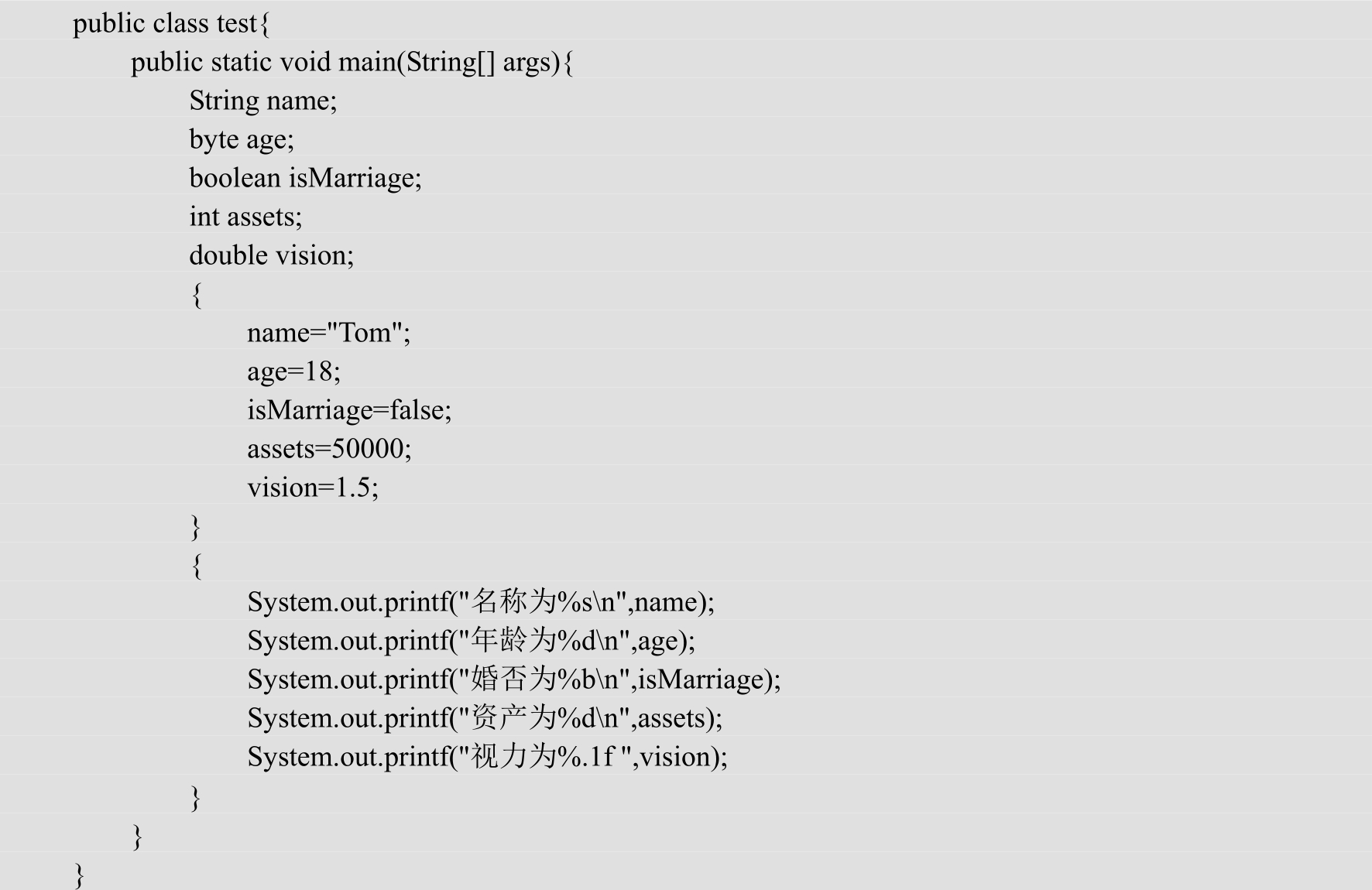 public class test{
public static void main(String[] args){
String name;
byte age;
boolean isMarriage;
int assets;
double vision;
{
name="Tom";
age=18;
isMarriage=false;
assets=50000;
vision=1.5;
}
{
System.out.printf("名称为%s\n",name);
System.out.printf("年龄为%d\n",age);
System.out.printf("婚否为%b\n",isMarriage);
System.out.printf("资产为%d\n",assets);
System.out.printf("视力为%.1f ",vision);
}
}
}